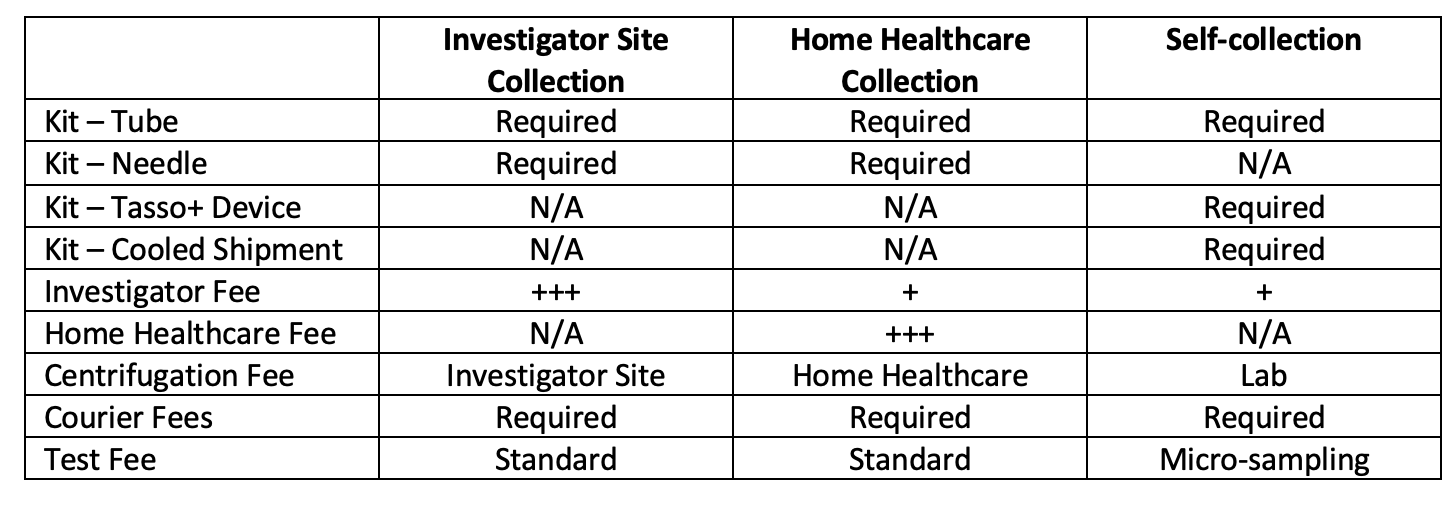 | | Investigator Site Collection | Home Healthcare Collection | Self-collection |
|---|---|---|---|
| Kit – Tube | Required | Required | Required |
| Kit – Needle | Required | Required | N/A |
| Kit – Tasso+ Device | N/A | N/A | Required |
| Kit – Cooled Shipment | N/A | N/A | Required |
| Investigator Fee | +++ | + | + |
| Home Healthcare Fee | N/A | +++ | N/A |
| Centrifugation Fee | Investigator Site | Home Healthcare | Lab |
| Courier Fees | Required | Required | Required |
| Test Fee | Standard | Standard | Micro-sampling |